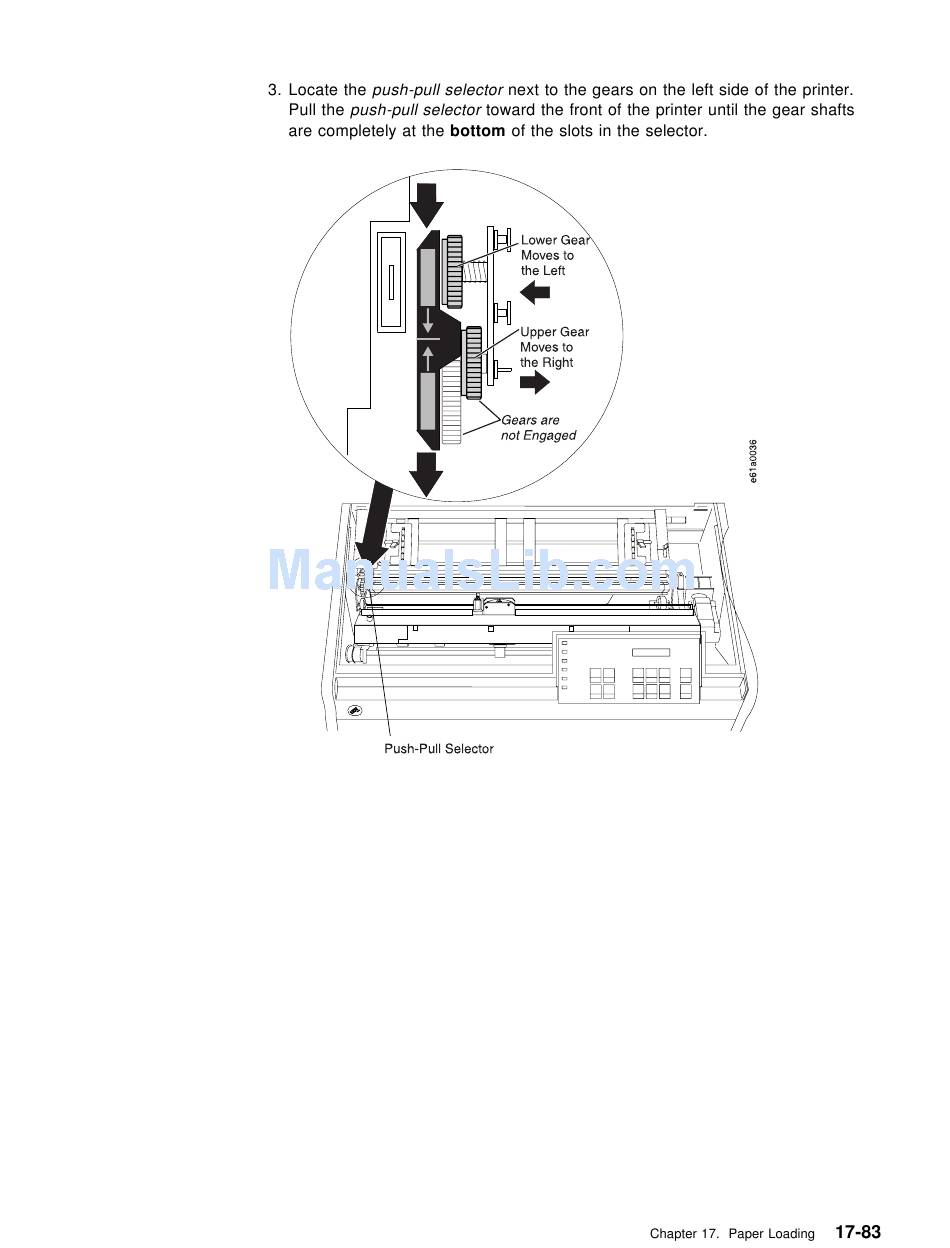 3. Locate the push-pull selector next to the gears on the left side of the printer. Pull the push-pull selector toward the front of the printer until the gear shafts are completely at the bottom of the slots in the selector.

Lower Gear Moves to the Left

Upper Gear Moves to the Right

Gears are not Engaged

e61a0036

ManualsLib.com

Push-Pull Selector

Chapter 17. Paper Loading 17-83